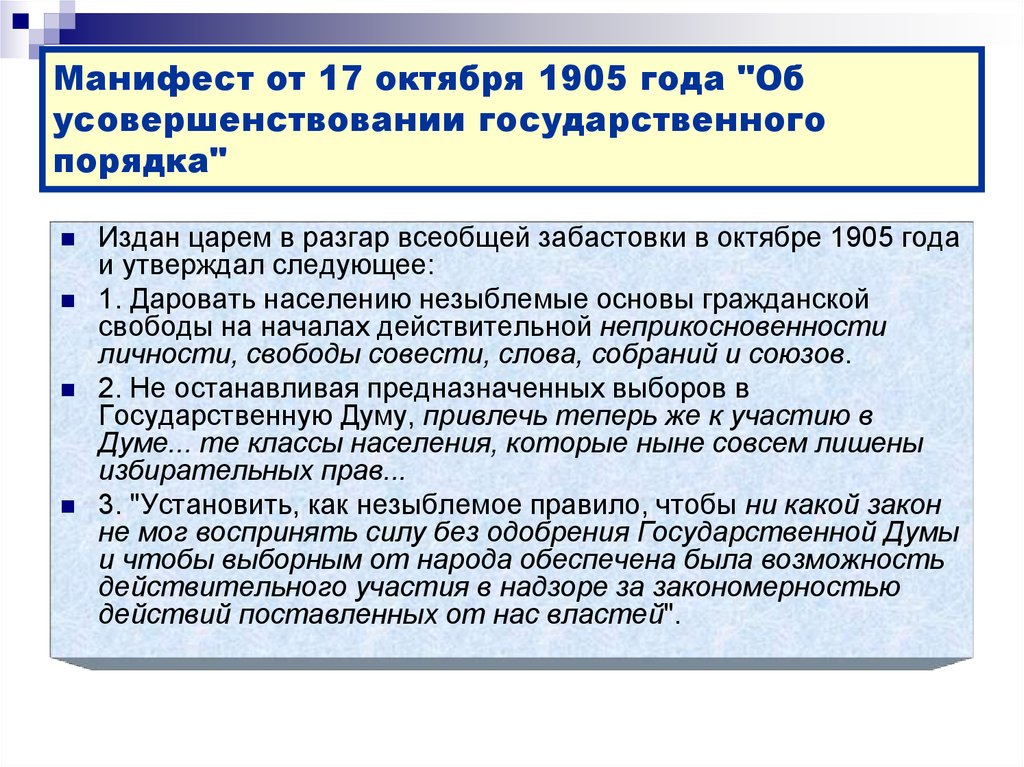 Манифест от 17 октября 1905 года "Об усовершенствовании государственного порядка"

Издан царем в разгар всеобщей забастовки в октябре 1905 года и утверждал следующее:

1. Даровать населению незыблемые основы гражданской свободы на началах действительной неприкосновенности личности, свободы совести, слова, собраний и союзов.

2. Не останавливая предназначенных выборов в Государственную Думу, привлечь теперь же к участию в Думе... те классы населения, которые ныне совсем лишены избирательных прав...

3. "Установить, как незыблемое правило, чтобы ни какой закон не мог воспринять силу без одобрения Государственной Думы и чтобы выборным от народа обеспечена была возможность действительного участия в надзоре за закономерностью действий поставленных от нас властей".